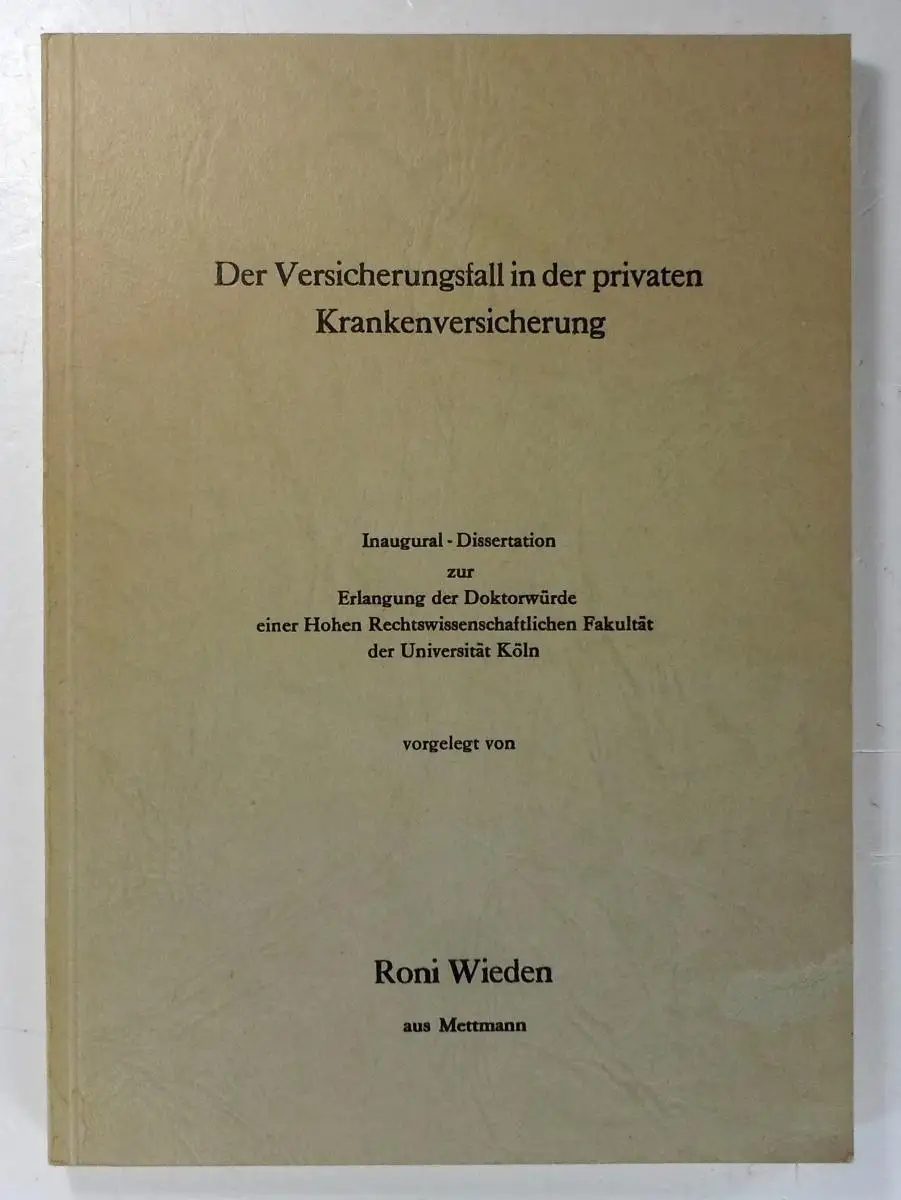 Der Versicherungsfall in der privaten
Krankenversicherung

Inaugural - Dissertation
zur
Erlangung der Doktorwürde
einer Hohen Rechtswissenschaftlichen Fakultät
der Universität Köln

vorgelegt von

Roni Wieden

aus Mettmann